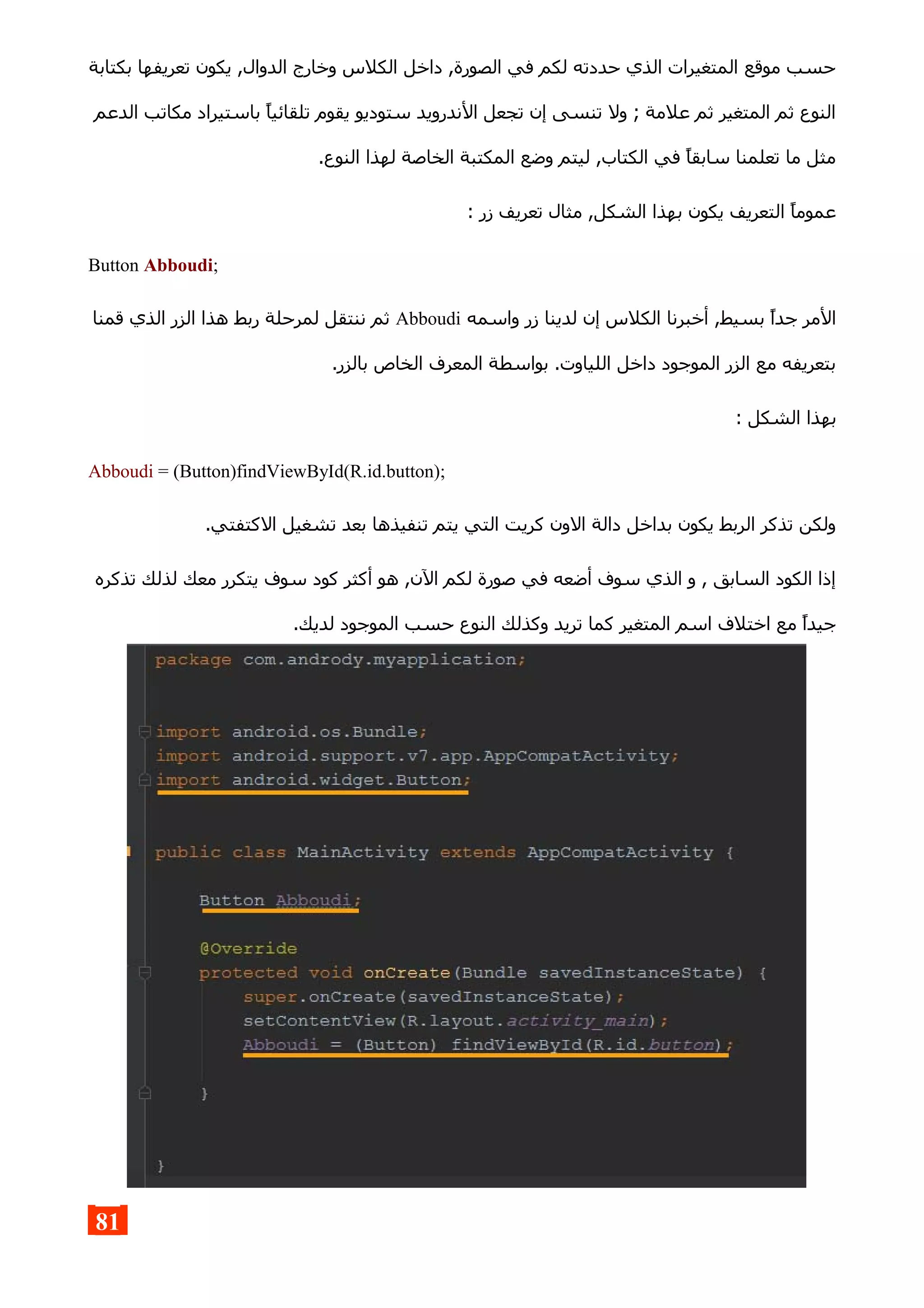 حسب موقع المتغيرات الذي حددته لكم في الصورة, داخل الكلاس وخارج الدوال, يكون تعريفها بكتابة النوع ثم المتغير ثم علامة ; ولا تنسى إن تجعل الأندرويد ستوديو يقوم تلقائياً باستيراد مكاتب الدعم مثل ما تعلمنا سابقاً في الكتاب, ليتم وضع المكتبة الخاصة لهذا النوع.

عموماً التعريف يكون بهذا الشكل, مثال تعريف زر :

Button Abboudi;

الأمر جداً بسيط, أخبرنا الكلاس إن لدينا زر واسمه Abboudi ثم ننتقل لمرحلة ربط هذا الزر الذي قمنا بتعريفه مع الزر الموجود داخل اللياوت. بواسطة المعرف الخاص بالزر.

بهذا الشكل :

Abboudi = (Button)findViewById(R.id.button);

ولكن تذكر الربط يكون بداخل دالة الاون كريت التي يتم تنفيذها بعد تشغيل الاكتفتي.

إذا الكود السابق , و الذي سوف أضعه في صورة لكم الآن, هو أكثر كود سوف يتكرر معك لذلك تذكره جيداً مع اختلاف اسم المتغير كما تريد وكذلك النوع حسب الموجود لديك.

package com.andrody.myapplication;

import android.os.Bundle;
import android.support.v7.app.AppCompatActivity;
import android.widget.Button;

public class MainActivity extends AppCompatActivity {

    Button Abboudi;

    @Override
    protected void onCreate(Bundle savedInstanceState) {
        super.onCreate(savedInstanceState);
        setContentView(R.layout.activity_main);
        Abboudi = (Button) findViewById(R.id.button);

    }

}

81